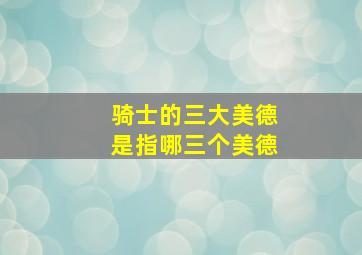 骑士的三大美德
是指哪三个美德